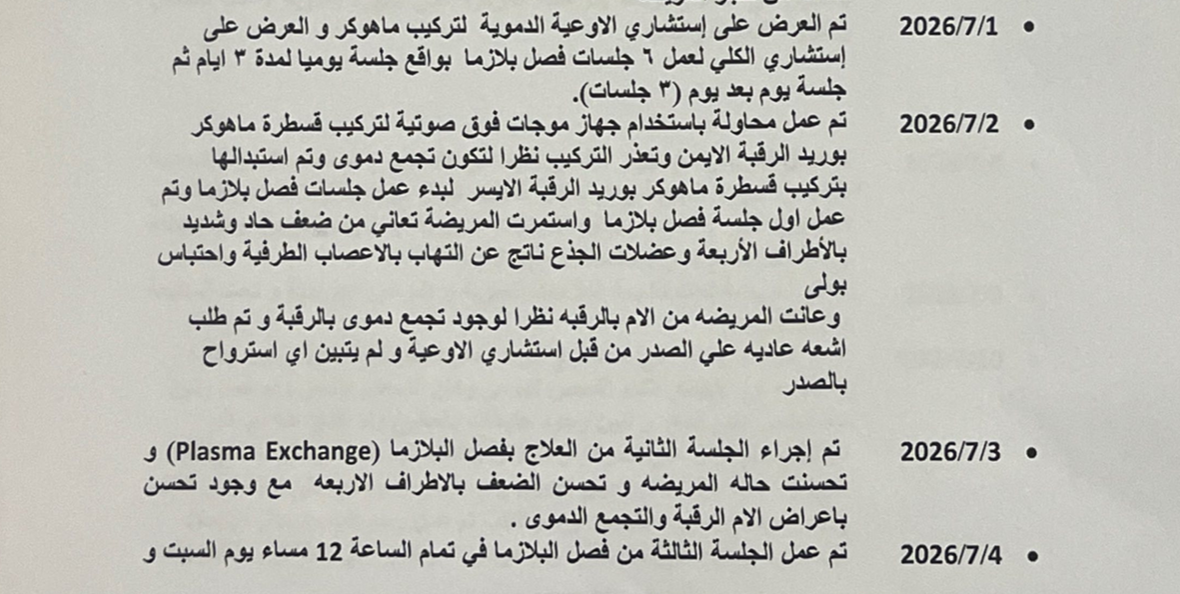 • 2026/7/1
تم العرض على إستشاري الاوعية الدموية لتركيب ماهوكر و العرض على إستشاري الكلي لعمل ٦ جلسات فصل بلازما بواقع جلسة يوميا لمدة ٣ ايام ثم جلسة يوم بعد يوم (٣ جلسات).

• 2026/7/2
تم عمل محاولة باستخدام جهاز موجات فوق صوتية لتركيب قسطرة ماهوكر بوريد الرقبة الايمن وتعذر التركيب نظرا لتكون تجمع دموى وتم استبدالها بتركيب قسطرة ماهوكر بوريد الرقبة الايسر لبدء عمل جلسات فصل بلازما وتم عمل اول جلسة فصل بلازما واستمرت المريضة تعاني من ضعف حاد وشديد بالأطراف الأربعة وعضلات الجذع ناتج عن التهاب بالاعصاب الطرفية واحتباس بولى
وعانت المريضه من الام بالرقبه نظرا لوجود تجمع دموى بالرقبة و تم طلب اشعه عاديه علي الصدر من قبل استشاري الاوعية و لم يتبين اي استرواح بالصدر

• 2026/7/3
تم إجراء الجلسة الثانية من العلاج بفصل البلازما (Plasma Exchange) و تحسنت حاله المريضه و تحسن الضعف بالاطراف الاربعه مع وجود تحسن باعراض الام الرقبة والتجمع الدموى .

• 2026/7/4
تم عمل الجلسة الثالثة من فصل البلازما في تمام الساعة 12 مساء يوم السبت و